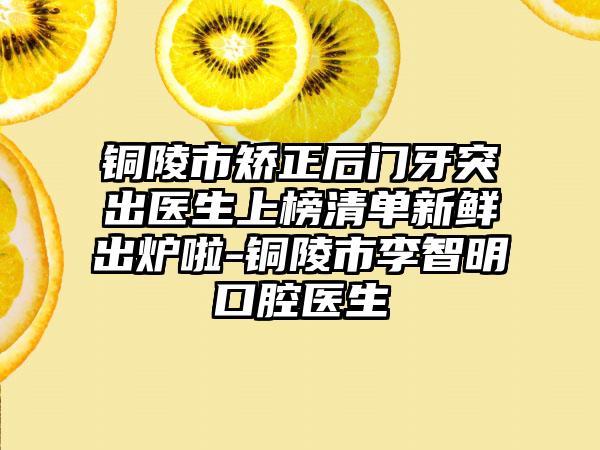 铜陵市矫正后门牙突出医生上榜清单新鲜出炉啦-铜陵市李智明口腔医生